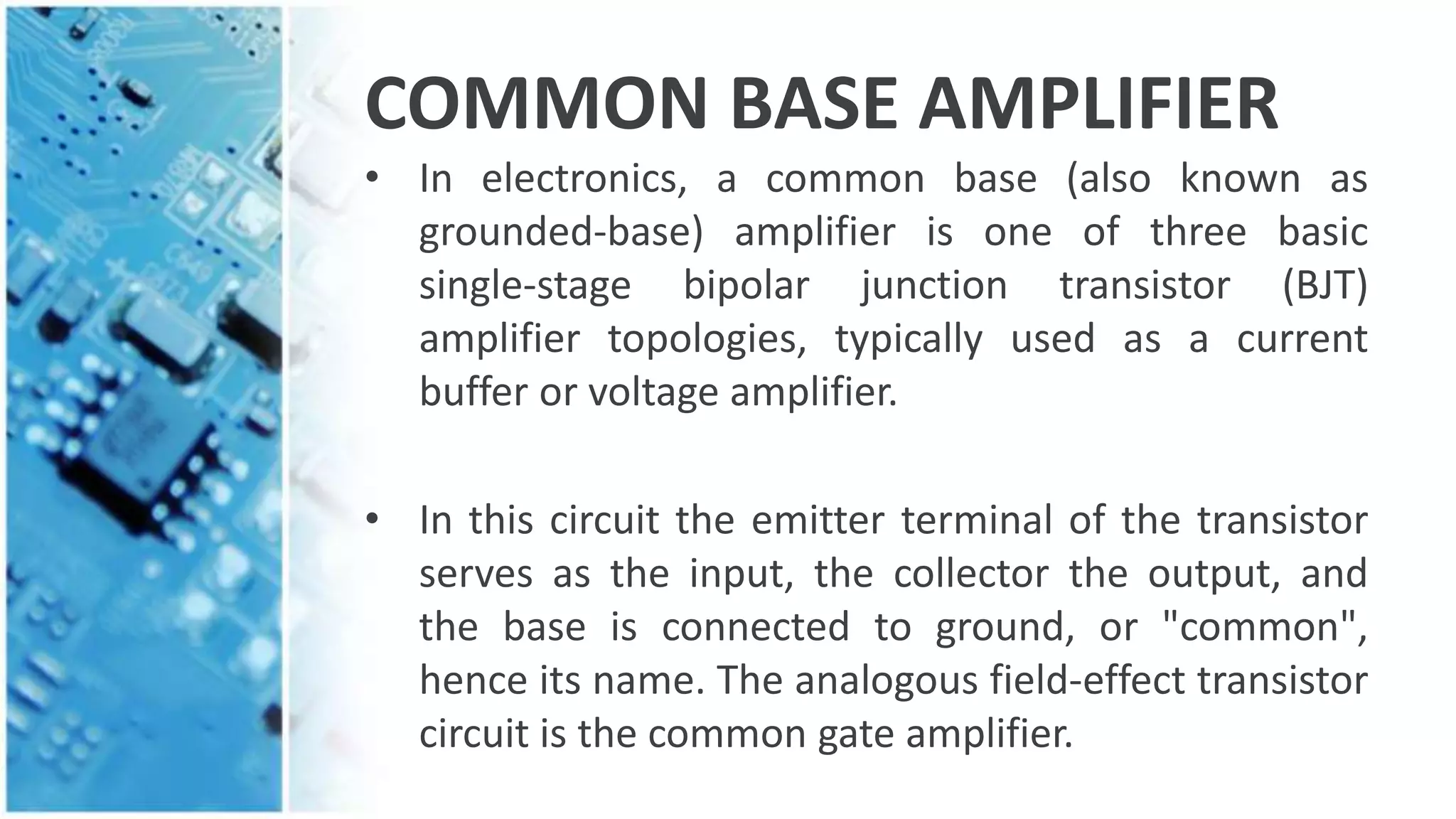 COMMON BASE AMPLIFIER

• In electronics, a common base (also known as grounded-base) amplifier is one of three basic single-stage bipolar junction transistor (BJT) amplifier topologies, typically used as a current buffer or voltage amplifier.

• In this circuit the emitter terminal of the transistor serves as the input, the collector the output, and the base is connected to ground, or "common", hence its name. The analogous field-effect transistor circuit is the common gate amplifier.